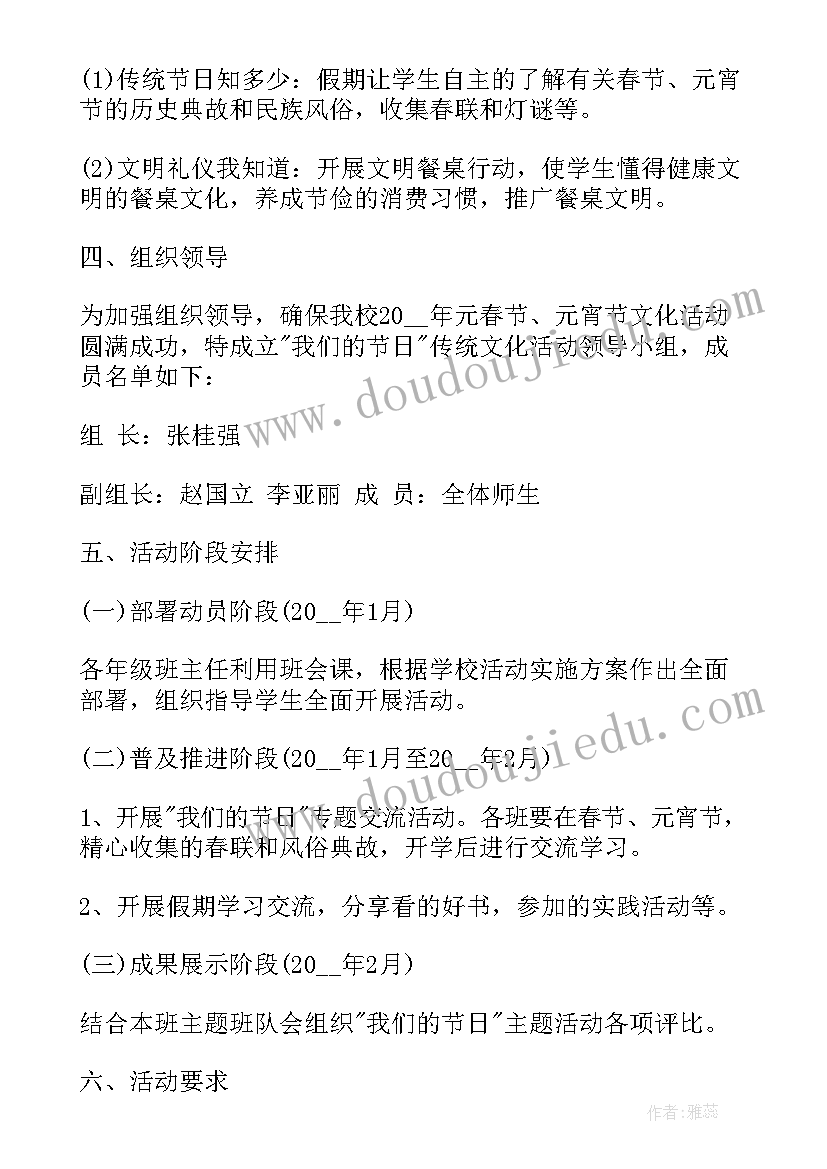 (1)传统节日知多少：假期让学生自主的了解有关春节、元宵节的历史典故和民族风俗，收集春联和灯谜等。

(2)文明礼仪我知道：开展文明餐桌行动，使学生懂得健康文明的餐桌文化，养成节俭的消费习惯，推广餐桌文明。

四、组织领导

为加强组织领导，确保我校20__年元春节、元宵节文化活动圆满成功，特成立"我们的节日"传统文化活动领导小组，成员名单如下：

组 长：张桂强

副组长：赵国立 李亚丽 成 员：全体师生

五、活动阶段安排

(一)部署动员阶段(20__年1月)

各年级班主任利用班会课，根据学校活动实施方案作出全面部署，组织指导学生全面开展活动。

(二)普及推进阶段(20__年1月至20__年2月)

1、开展"我们的节日"专题交流活动。各班要在春节、元宵节，精心收集的春联和风俗典故，开学后进行交流学习。

2、开展假期学习交流，分享看的好书，参加的实践活动等。

(三)成果展示阶段(20__年2月)

结合本班主题班队会组织"我们的节日"主题活动各项评比。

六、活动要求

www.doudoujiedu.com

www.doudoujiedu.com

作者：雅蕊